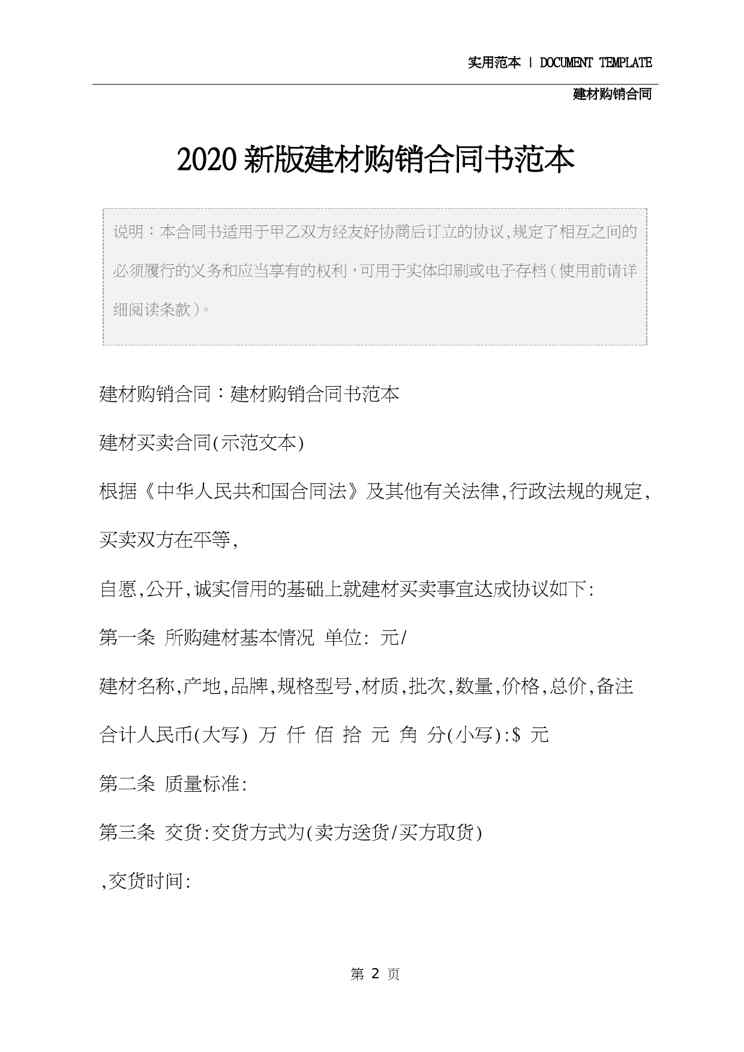 实用范本 | DOCUMENT TEMPLATE

建材购销合同

2020新版建材购销合同书范本

说明：本合同书适用于甲乙双方经友好协商后订立的协议，规定了相互之间的必须履行的义务和应当享有的权利，可用于实体印刷或电子存档（使用前请详细阅读条款）。

建材购销合同：建材购销合同书范本

建材买卖合同(示范文本)

根据《中华人民共和国合同法》及其他有关法律,行政法规的规定,买卖双方在平等,

自愿,公开,诚实信用的基础上就建材买卖事宜达成协议如下:

第一条 所购建材基本情况 单位: 元/

建材名称,产地,品牌,规格型号,材质,批次,数量,价格,总价,备注

合计人民币(大写) 万 仟 佰 拾 元 角 分(小写):$ 元

第二条 质量标准:

第三条 交货:交货方式为(卖方送货/买方取货)

,交货时间:

第 2 页